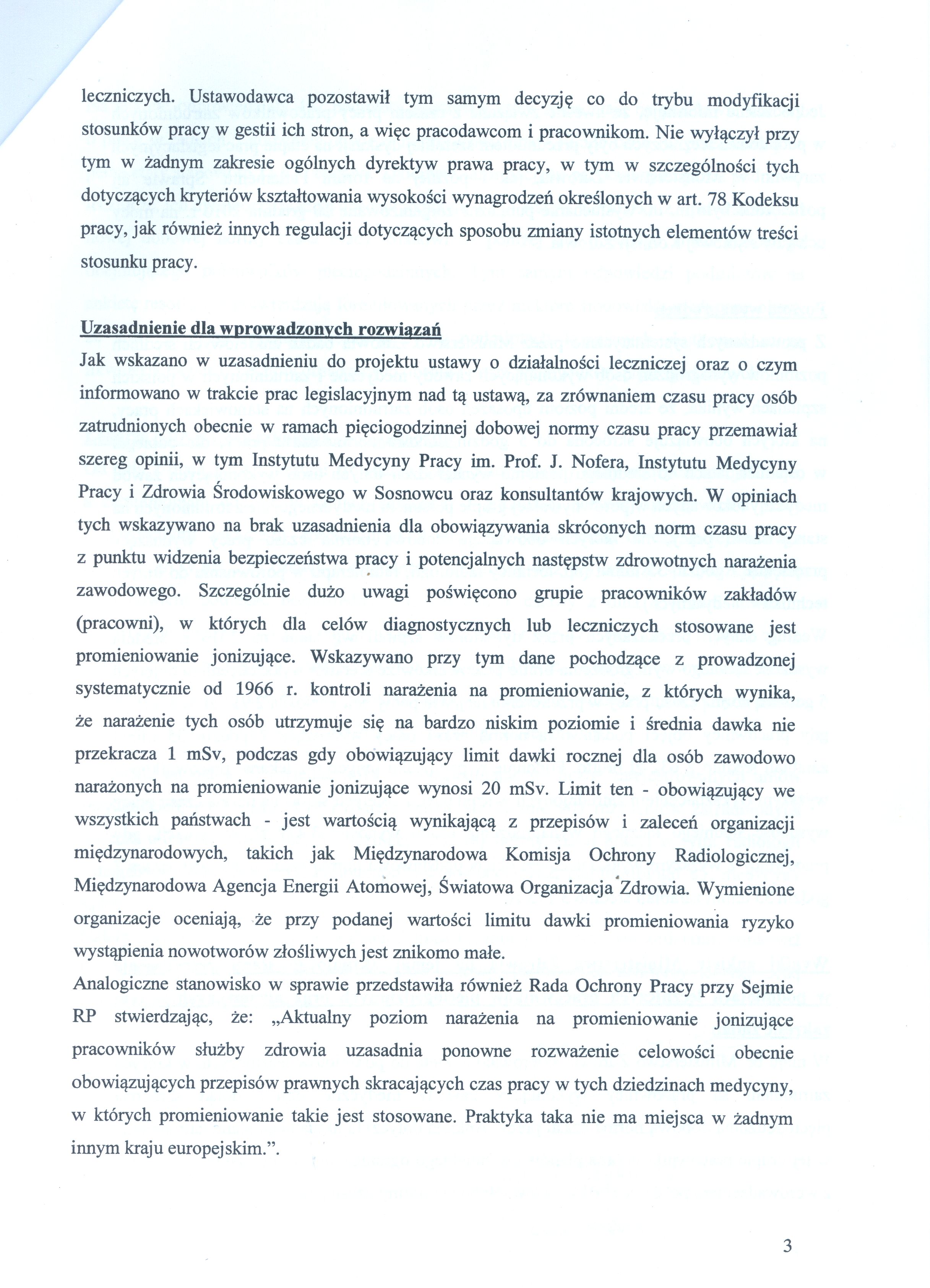 leczniczych. Ustawodawca pozostawił tym samym decyzję co do trybu modyfikacji stosunków pracy w gestii ich stron, a więc pracodawcom i pracownikom. Nie wyłączył przy tym w żadnym zakresie ogólnych dyrektyw prawa pracy, w tym w szczególności tych dotyczących kryteriów kształtowania wysokości wynagrodzeń określonych w art. 78 Kodeksu pracy, jak również innych regulacji dotyczących sposobu zmiany istotnych elementów treści stosunku pracy.

Uzasadnienie dla wprowadzonych rozwiązań

Jak wskazano w uzasadnieniu do projektu ustawy o działalności leczniczej oraz o czym informowano w trakcie prac legislacyjnym nad tą ustawą, za zrównaniem czasu pracy osób zatrudnionych obecnie w ramach pięciogodzinnej dobowej normy czasu pracy przemawiał szereg opinii, w tym Instytutu Medycyny Pracy im. Prof. J. Nofera, Instytutu Medycyny Pracy i Zdrowia Środowiskowego w Sosnowcu oraz konsultantów krajowych. W opiniach tych wskazywano na brak uzasadnienia dla obowiązywania skróconych norm czasu pracy z punktu widzenia bezpieczeństwa pracy i potencjalnych następstw zdrowotnych narażenia zawodowego. Szczególnie dużo uwagi poświęcono grupie pracowników zakładów (pracowni), w których dla celów diagnostycznych lub leczniczych stosowane jest promieniowanie jonizujące. Wskazywano przy tym dane pochodzące z prowadzonej systematycznie od 1966 r. kontroli narażenia na promieniowanie, z których wynika, że narażenie tych osób utrzymuje się na bardzo niskim poziomie i średnia dawka nie przekracza 1 mSv, podczas gdy obowiązujący limit dawki rocznej dla osób zawodowo narażonych na promieniowanie jonizujące wynosi 20 mSv. Limit ten - obowiązujący we wszystkich państwach - jest wartością wynikającą z przepisów i zaleceń organizacji międzynarodowych, takich jak Międzynarodowa Komisja Ochrony Radiologicznej, Międzynarodowa Agencja Energii Atomowej, Światowa Organizacja Zdrowia. Wymienione organizacje oceniają, że przy podanej wartości limitu dawki promieniowania ryzyko wystąpienia nowotworów złośliwych jest znikomo małe.
Analogiczne stanowisko w sprawie przedstawiła również Rada Ochrony Pracy przy Sejmie RP stwierdzając, że: „Aktualny poziom narażenia na promieniowanie jonizujące pracowników służby zdrowia uzasadnia ponowne rozważenie celowości obecnie obowiązujących przepisów prawnych skracających czas pracy w tych dziedzinach medycyny, w których promieniowanie takie jest stosowane. Praktyka taka nie ma miejsca w żadnym innym kraju europejskim.”.

3